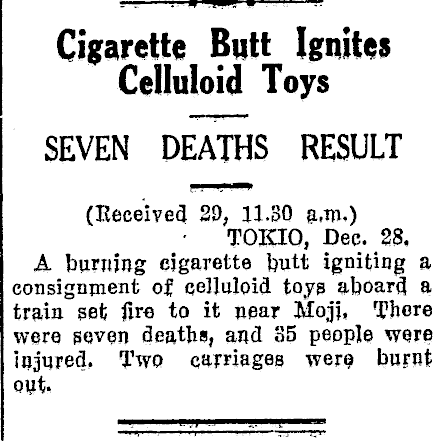 Cigarette Butt Ignites Celluloid Toys

SEVEN DEATHS RESULT

(Received 29, 11.30 a.m.)
TOKIO, Dec. 28.

A burning cigarette butt igniting a consignment of celluloid toys aboard a train set fire to it near Moji. There were seven deaths, and 35 people were injured. Two carriages were burnt out.